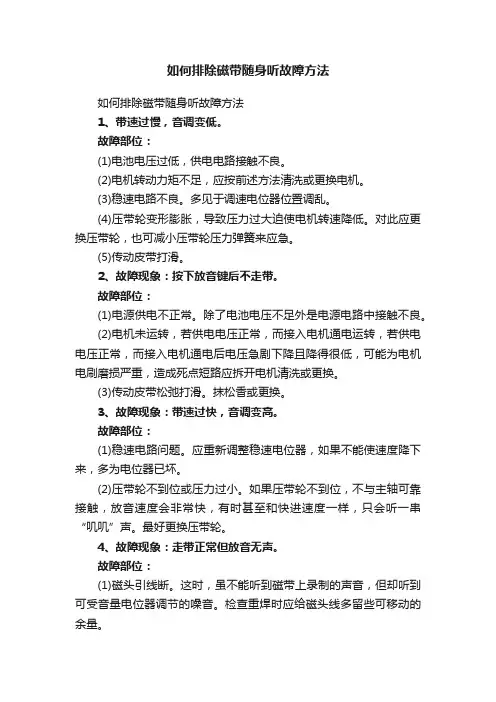 如何排除磁带随身听故障方法

如何排除磁带随身听故障方法

1、带速过慢，音调变低。

故障部位：

(1)电池电压过低，供电电路接触不良。

(2)电机转动力矩不足，应按前述方法清洗或更换电机。

(3)稳速电路不良。多见于调速电位器位置调乱。

(4)压带轮变形膨胀，导致压力过大迫使电机转速降低。对此应更换压带轮，也可减小压带轮压力弹簧来应急。

(5)传动皮带打滑。

2、故障现象：按下放音键后不走带。

故障部位：

(1)电源供电不正常。除了电池电压不足外是电源电路中接触不良。

(2)电机未运转，若供电电压正常，而接入电机通电运转，若供电电压正常，而接入电机通电后电压急剧下降且降得很低，可能为电机电刷磨损严重，造成死点短路应拆开电机清洗或更换。

(3)传动皮带松弛打滑。抹松香或更换。

3、故障现象：带速过快，音调变高。

故障部位：

(1)稳速电路问题。应重新调整稳速电位器，如果不能使速度降下来，多为电位器已坏。

(2)压带轮不到位或压力过小。如果压带轮不到位，不与主轴可靠接触，放音速度会非常快，有时甚至和快进速度一样，只会听一串“叽叽”声。最好更换压带轮。

4、故障现象：走带正常但放音无声。

故障部位：

(1)磁头引线断。这时，虽不能听到磁带上录制的声音，但却听到可受音量电位器调节的噪音。检查重焊时应给磁头线多留些可移动的余量。